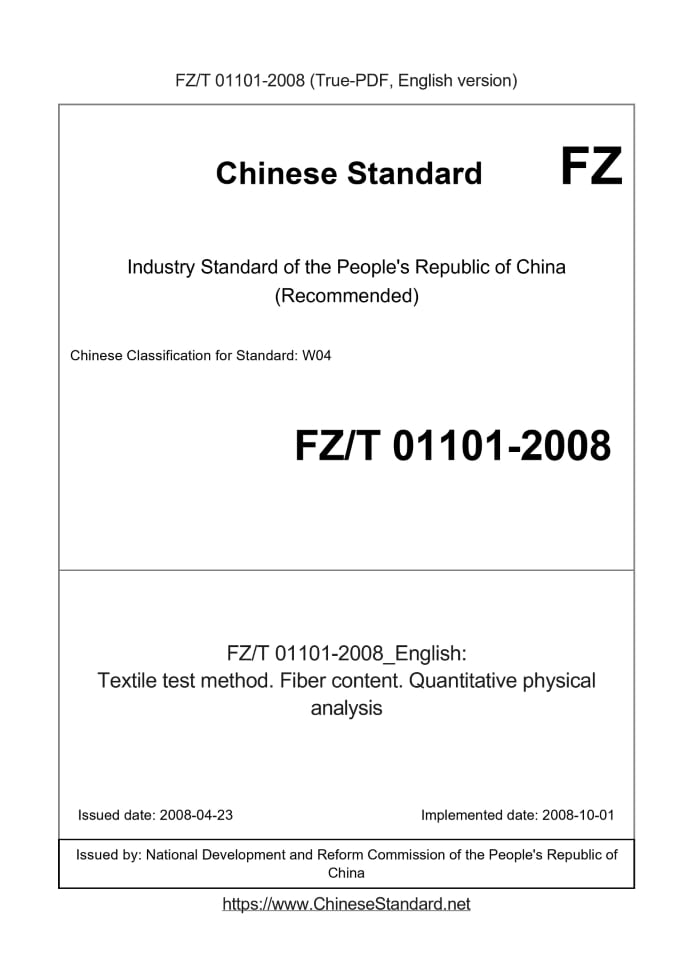 FZ/T 01101-2008 (True-PDF, English version)

Chinese Standard

FZ

Industry Standard of the People's Republic of China (Recommended)

Chinese Classification for Standard: W04

FZ/T 01101-2008

FZ/T 01101-2008_English: Textile test method. Fiber content. Quantitative physical analysis

Issued date: 2008-04-23

Implemented date: 2008-10-01

Issued by: National Development and Reform Commission of the People's Republic of China

https://www.ChineseStandard.net